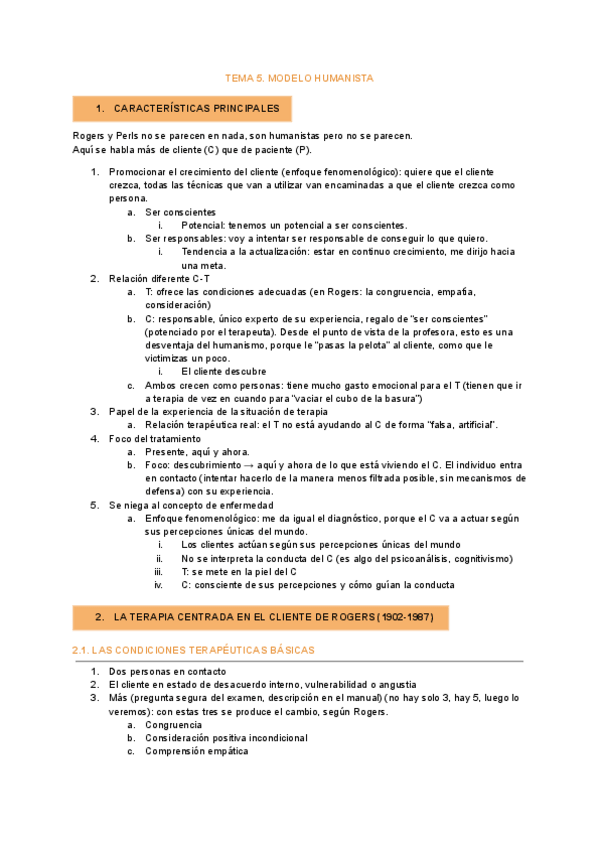 TEMA 5. MODELO HUMANISTA

1. CARACTERÍSTICAS PRINCIPALES

Rogers y Perls no se parecen en nada, son humanistas pero no se parecen.
Aquí se habla más de cliente (C) que de paciente (P).

1. Promocionar el crecimiento del cliente (enfoque fenomenológico): quiere que el cliente crezca, todas las técnicas que van a utilizar van encaminadas a que el cliente crezca como persona.
 a. Ser conscientes
  i. Potencial: tenemos un potencial a ser conscientes.
 b. Ser responsables: voy a intentar ser responsable de conseguir lo que quiero.
  i. Tendencia a la actualización: estar en continuo crecimiento, me dirijo hacia una meta.
2. Relación diferente C-T
 a. T: ofrece las condiciones adecuadas (en Rogers: la congruencia, empatía, consideración)
 b. C: responsable, único experto de su experiencia, regalo de "ser conscientes" (potenciado por el terapeuta). Desde el punto de vista de la profesora, esto es una desventaja del humanismo, porque le "pasas la pelota" al cliente, como que le victimizas un poco.
  i. El cliente descubre
 c. Ambos crecen como personas: tiene mucho gasto emocional para el T (tienen que ir a terapia de vez en cuando para "vaciar el cubo de la basura")
3. Papel de la experiencia de la situación de terapia
 a. Relación terapéutica real: el T no está ayudando al C de forma "falsa, artificial".
4. Foco del tratamiento
 a. Presente, aquí y ahora.
 b. Foco: descubrimiento → aquí y ahora de lo que está viviendo el C. El individuo entra en contacto (intentar hacerlo de la manera menos filtrada posible, sin mecanismos de defensa) con su experiencia.
5. Se niega al concepto de enfermedad
 a. Enfoque fenomenológico: me da igual el diagnóstico, porque el C va a actuar según sus percepciones únicas del mundo.
  i. Los clientes actúan según sus percepciones únicas del mundo
  ii. No se interpreta la conducta del C (es algo del psicoanálisis, cognitivismo)
  iii. T: se mete en la piel del C
  iv. C: consciente de sus percepciones y cómo guían la conducta

2. LA TERAPIA CENTRADA EN EL CLIENTE DE ROGERS (1902-1987)

2.1. LAS CONDICIONES TERAPÉUTICAS BÁSICAS

1. Dos personas en contacto
2. El cliente en estado de desacuerdo interno, vulnerabilidad o angustia
3. Más (pregunta segura del examen, descripción en el manual) (no hay solo 3, hay 5, luego lo veremos): con estas tres se produce el cambio, según Rogers.
 a. Congruencia
 b. Consideración positiva incondicional
 c. Comprensión empática